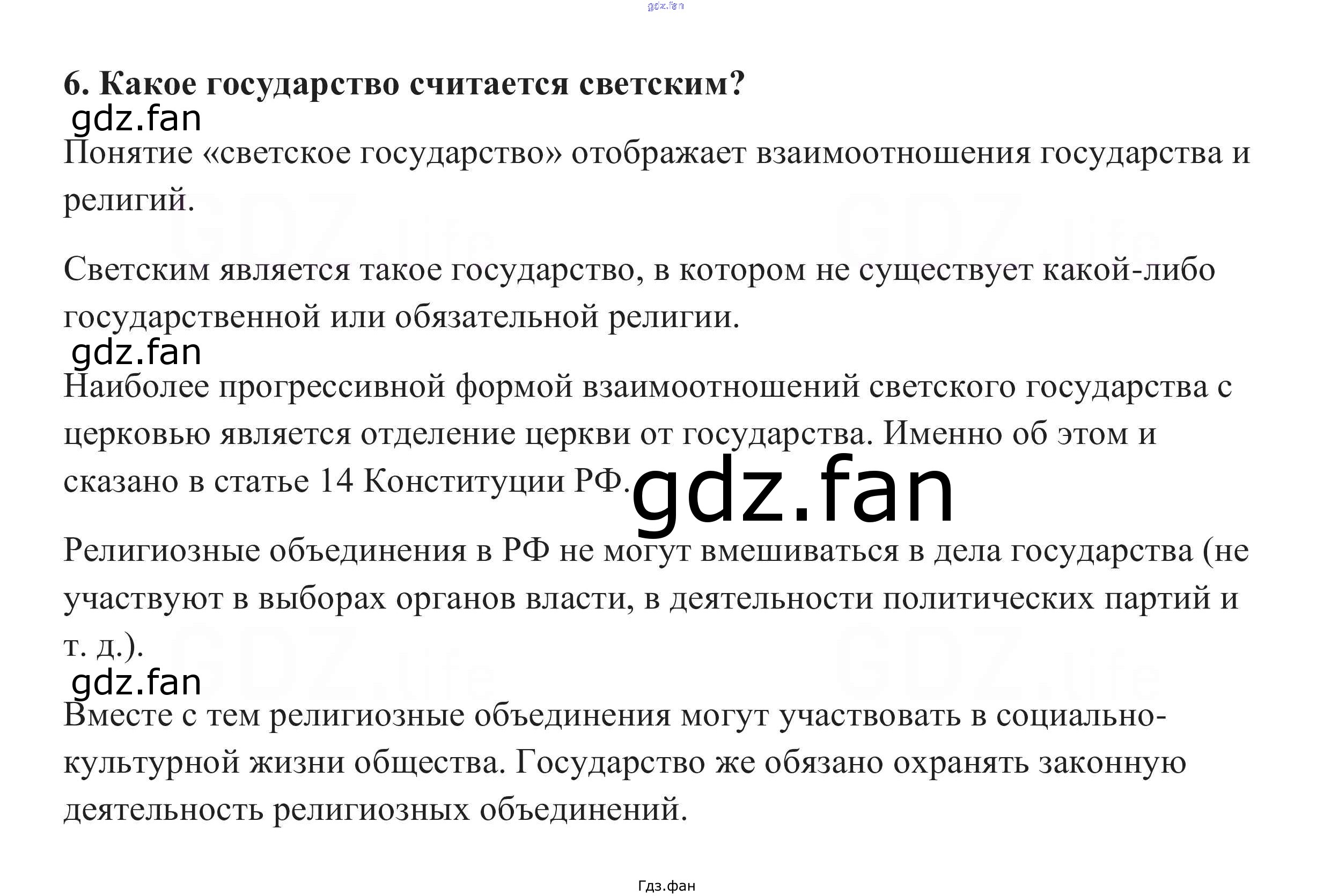 6. Какое государство считается светским?

Понятие «светское государство» отображает взаимоотношения государства и религий.

Светским является такое государство, в котором не существует какой-либо государственной или обязательной религии.

Наиболее прогрессивной формой взаимоотношений светского государства с церковью является отделение церкви от государства. Именно об этом и сказано в статье 14 Конституции РФ.

Религиозные объединения в РФ не могут вмешиваться в дела государства (не участвуют в выборах органов власти, в деятельности политических партий и т. д.).

Вместе с тем религиозные объединения могут участвовать в социально-культурной жизни общества. Государство же обязано охранять законную деятельность религиозных объединений.

Гдз.фан

gdz.fan

GDZ.life